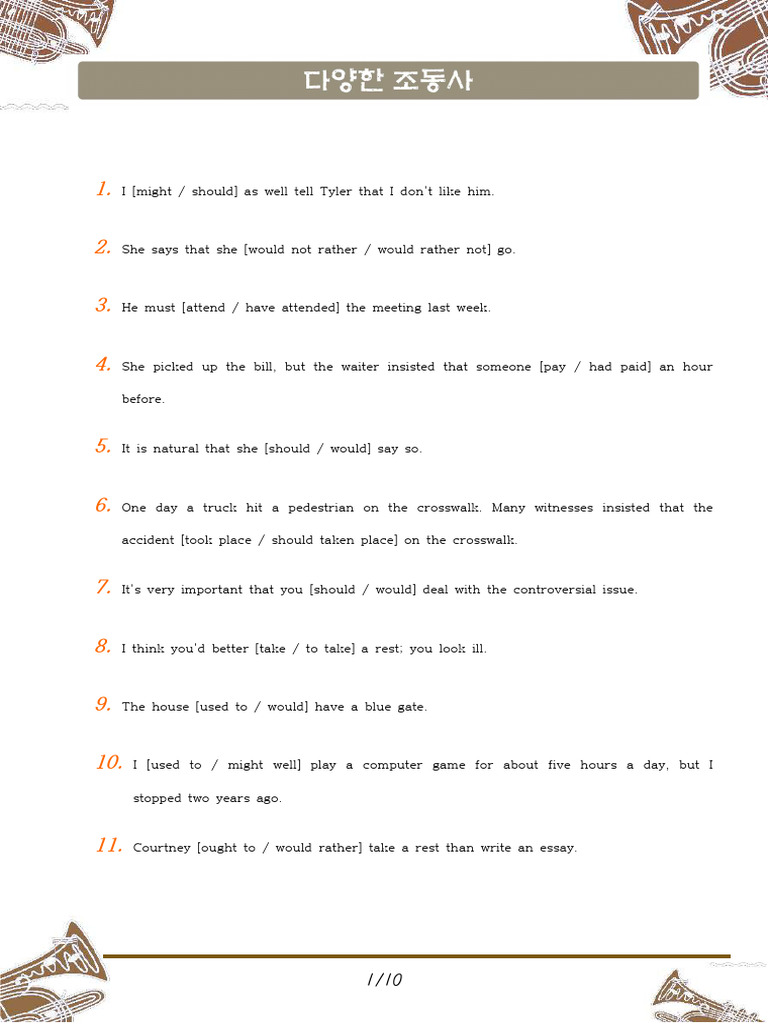 다양한 조동사

1. I [might / should] as well tell Tyler that I don't like him.

2. She says that she [would not rather / would rather not] go.

3. He must [attend / have attended] the meeting last week.

4. She picked up the bill, but the waiter insisted that someone [pay / had paid] an hour before.

5. It is natural that she [should / would] say so.

6. One day a truck hit a pedestrian on the crosswalk. Many witnesses insisted that the accident [took place / should taken place] on the crosswalk.

7. It's very important that you [should / would] deal with the controversial issue.

8. I think you'd better [take / to take] a rest; you look ill.

9. The house [used to / would] have a blue gate.

10. I [used to / might well] play a computer game for about five hours a day, but I stopped two years ago.

11. Courtney [ought to / would rather] take a rest than write an essay.

1/10